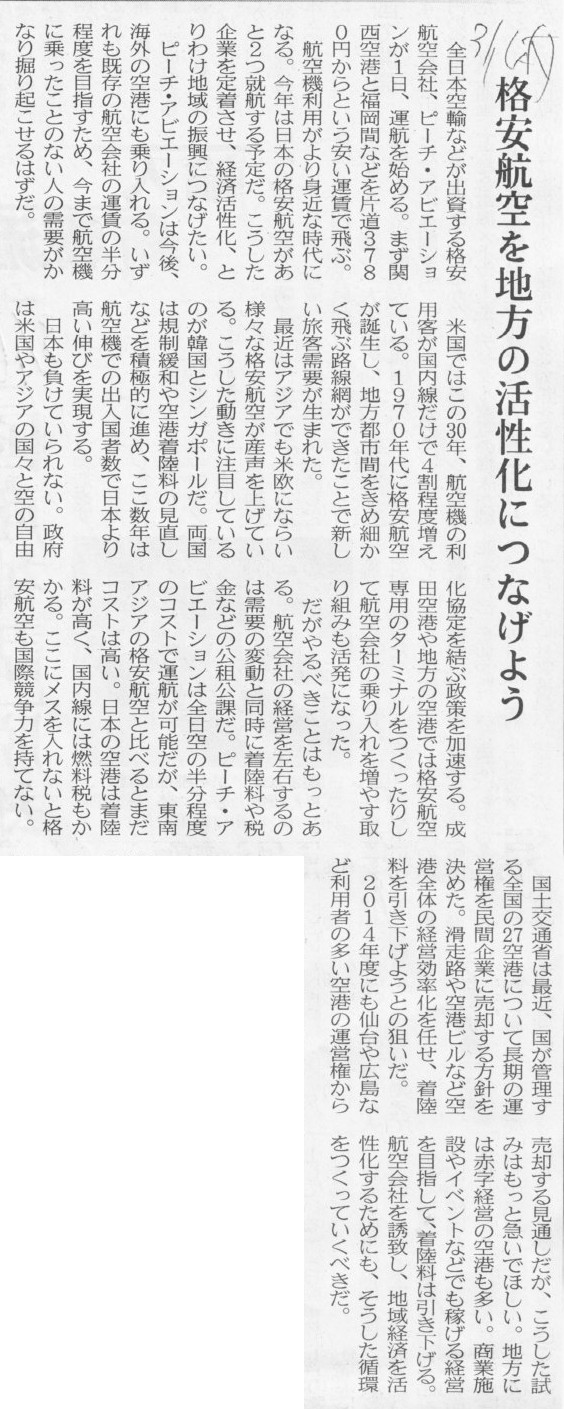 3/1(木)

格安航空を地方の活性化につなげよう

全日本空輸などが出資する格安航空会社、ピーチ・アビエーションが1日、運航を始める。まず関西空港と福岡間などを片道3780円からという安い運賃で飛ぶ。

航空機利用がより身近な時代になる。今年は日本の格安航空があと2つ就航する予定だ。こうした企業を定着させ、経済活性化、とりわけ地域の振興につなげたい。

ピーチ・アビエーションは今後、海外の空港にも乗り入れる。いずれも既存の航空会社の運賃の半分程度を目指すため、今まで航空機に乗ったことのない人の需要がかなり掘り起こせるはずだ。

米国ではこの30年、航空機の利用客が国内線だけで4割程度増えている。1970年代に格安航空が誕生し、地方都市間をきめ細かく飛ぶ路線網ができたことで新しい旅客需要が生まれた。

最近はアジアでも米欧にならい様々な格安航空が産声を上げている。こうした動きに注目しているのが韓国とシンガポールだ。両国は規制緩和や空港着陸料の見直しなどを積極的に進め、ここ数年は航空機での出入国者数で日本より高い伸びを実現する。

日本も負けていられない。政府は米国やアジアの国々と空の自由化協定を結ぶ政策を加速する。成田空港や地方の空港では格安航空専用のターミナルをつくったりして航空会社の乗り入れを増やす取り組みも活発になった。

だがやるべきことはもっとある。航空会社の経営を左右するのは需要の変動と同時に着陸料や税金などの公租公課だ。ピーチ・アビエーションは全日空の半分程度のコストで運航が可能だが、東南アジアの格安航空と比べるとまだコストは高い。日本の空港は着陸料が高く、国内線には燃料税もかかる。ここにメスを入れないと格安航空も国際競争力を持てない。

国土交通省は最近、国が管理する全国の27空港について長期の運営権を民間企業に売却する方針を決めた。滑走路や空港ビルなど空港全体の経営効率化を任せ、着陸料を引き下げようとの狙いだ。

2014年度にも仙台や広島など利用者の多い空港の運営権から売却する見通しだが、こうした試みはもっと急いでほしい。地方には赤字経営の空港も多い。商業施設やイベントなどでも稼げる経営を目指して、着陸料は引き下げる。航空会社を誘致し、地域経済を活性化するためにも、そうした循環をつくっていくべきだ。